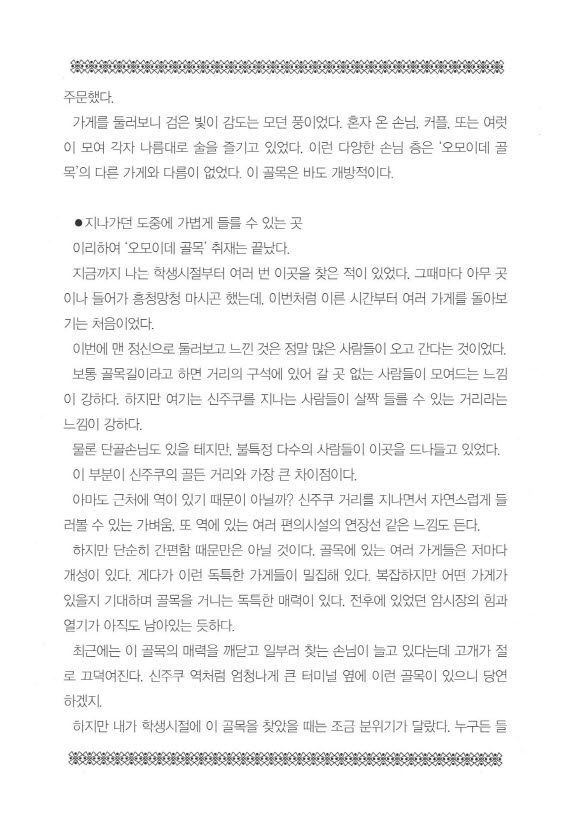 주문했다.

가게를 둘러보니 검은 빛이 감도는 모던 풍이었다. 혼자 온 손님, 커플, 또는 여럿이 모여 각자 나름대로 술을 즐기고 있었다. 이런 다양한 손님 층은 '오모이데 골목'의 다른 가게와 다름이 없었다. 이 골목은 바도 개방적이다.

●지나가던 도중에 가볍게 들를 수 있는 곳

이리하여 '오모이데 골목' 취재는 끝났다.

지금까지 나는 학생시절부터 여러 번 이곳을 찾은 적이 있었다. 그때마다 아무 곳이나 들어가 흥청망청 마시곤 했는데, 이번처럼 이른 시간부터 여러 가게를 돌아보기는 처음이었다.

이번에 맨 정신으로 둘러보고 느낀 것은 정말 많은 사람들이 오고 간다는 것이었다.

보통 골목길이라고 하면 거리의 구석에 있어 갈 곳 없는 사람들이 모여드는 느낌이 강하다. 하지만 여기는 신주쿠를 지나는 사람들이 살짝 들를 수 있는 거리라는 느낌이 강하다.

물론 단골손님도 있을 테지만, 불특정 다수의 사람들이 이곳을 드나들고 있었다.

이 부분이 신주쿠의 골든 거리와 가장 큰 차이점이다.

아마도 근처에 역이 있기 때문이 아닐까? 신주쿠 거리를 지나면서 자연스럽게 들러볼 수 있는 가벼움, 또 역에 있는 여러 편의시설의 연장선 같은 느낌도 든다.

하지만 단순히 간편함 때문만은 아닐 것이다. 골목에 있는 여러 가게들은 저마다 개성이 있다. 게다가 이런 독특한 가게들이 밀집해 있다. 복잡하지만 어떤 가게가 있을지 기대하며 골목을 거니는 독특한 매력이 있다. 전후에 있었던 암시장의 힘과 열기가 아직도 남아있는 듯하다.

최근에는 이 골목의 매력을 깨닫고 일부러 찾는 손님이 늘고 있다는데 고개가 절로 끄덕여진다. 신주쿠 역처럼 엄청나게 큰 터미널 옆에 이런 골목이 있으니 당연하겠지.

하지만 내가 학생시절에 이 골목을 찾았을 때는 조금 분위기가 달랐다. 누구든 들